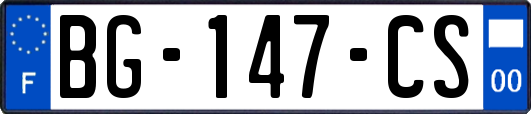 F
BG-147-CS
00